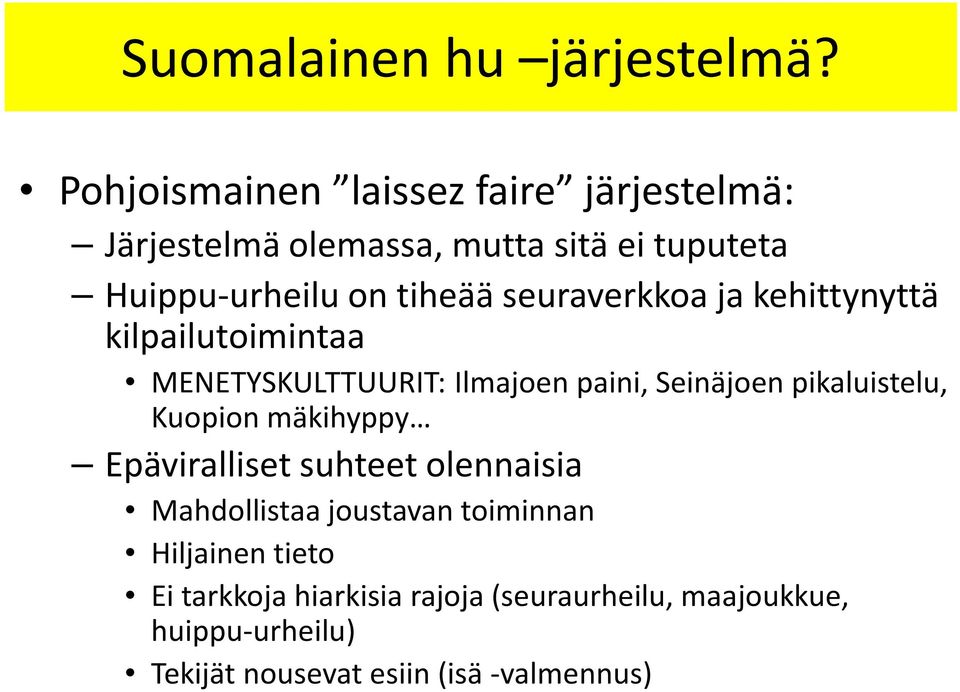 Suomalainen hu –järjestelmä?

• Pohjoismainen ”laissez faire” järjestelmä:
– Järjestelmä olemassa, mutta sitä ei tuputeta
– Huippu-urheilu on tiheää seuraverkkoa ja kehittynyttä kilpailutoimintaa
• MENETYSKULTTUURIT: Ilmajoen paini, Seinäjoen pikaluistelu, Kuopion mäkihyppy…
– Epäviralliset suhteet olennaisia
• Mahdollistaa joustavan toiminnan
• Hiljainen tieto
• Ei tarkkoja hiarkisia rajoja (seuraurheilu, maajoukkue, huippu-urheilu)
• Tekijät nousevat esiin (isä -valmennus)